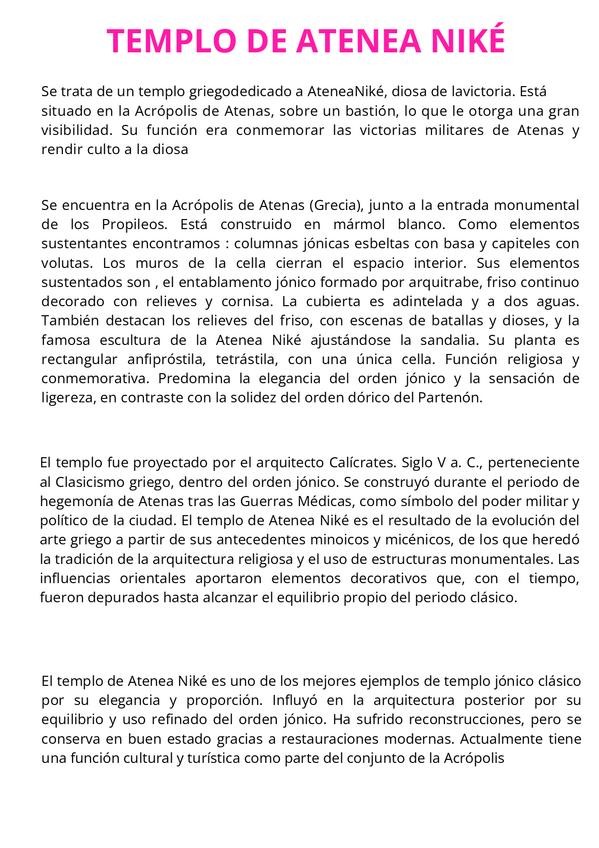 TEMPLO DE ATENEA NIKÉ

Se trata de un templo griegodedicado a AteneaNiké, diosa de lavictoria. Está situado en la Acrópolis de Atenas, sobre un bastión, lo que le otorga una gran visibilidad. Su función era conmemorar las victorias militares de Atenas y rendir culto a la diosa

Se encuentra en la Acrópolis de Atenas (Grecia), junto a la entrada monumental de los Propileos. Está construido en mármol blanco. Como elementos sustentantes encontramos : columnas jónicas esbeltas con basa y capiteles con volutas. Los muros de la cella cierran el espacio interior. Sus elementos sustentados son , el entablamento jónico formado por arquitrabe, friso continuo decorado con relieves y cornisa. La cubierta es adintelada y a dos aguas. También destacan los relieves del friso, con escenas de batallas y dioses, y la famosa escultura de la Atenea Niké ajustándose la sandalia. Su planta es rectangular anfipróstila, tetrástila, con una única cella. Función religiosa y conmemorativa. Predomina la elegancia del orden jónico y la sensación de ligereza, en contraste con la solidez del orden dórico del Partenón.

El templo fue proyectado por el arquitecto Calícrates. Siglo V a. C., perteneciente al Clasicismo griego, dentro del orden jónico. Se construyó durante el periodo de hegemonía de Atenas tras las Guerras Médicas, como símbolo del poder militar y político de la ciudad. El templo de Atenea Niké es el resultado de la evolución del arte griego a partir de sus antecedentes minoicos y micénicos, de los que heredó la tradición de la arquitectura religiosa y el uso de estructuras monumentales. Las influencias orientales aportaron elementos decorativos que, con el tiempo, fueron depurados hasta alcanzar el equilibrio propio del periodo clásico.

El templo de Atenea Niké es uno de los mejores ejemplos de templo jónico clásico por su elegancia y proporción. Influyó en la arquitectura posterior por su equilibrio y uso refinado del orden jónico. Ha sufrido reconstrucciones, pero se conserva en buen estado gracias a restauraciones modernas. Actualmente tiene una función cultural y turística como parte del conjunto de la Acrópolis